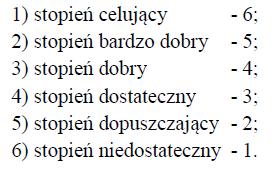 1) stopień celujący - 6;
2) stopień bardzo dobry - 5;
3) stopień dobry - 4;
4) stopień dostateczny - 3;
5) stopień dopuszczający - 2;
6) stopień niedostateczny - 1.